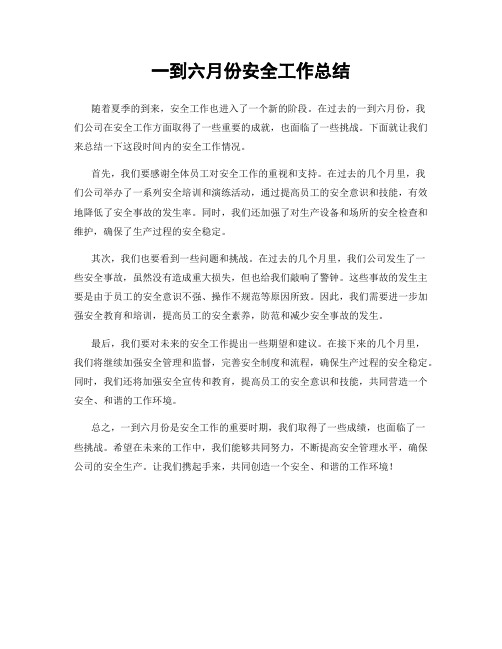 一到六月份安全工作总结

随着夏季的到来，安全工作也进入了一个新的阶段。在过去的一到六月份，我们公司在安全工作方面取得了一些重要的成就，也面临了一些挑战。下面就让我们来总结一下这段时间内的安全工作情况。

首先，我们要感谢全体员工对安全工作的重视和支持。在过去的几个月里，我们公司举办了一系列安全培训和演练活动，通过提高员工的安全意识和技能，有效地降低了安全事故的发生率。同时，我们还加强了对生产设备和场所的安全检查和维护，确保了生产过程的安全稳定。

其次，我们也要看到一些问题和挑战。在过去的几个月里，我们公司发生了一些安全事故，虽然没有造成重大损失，但也给我们敲响了警钟。这些事故的发生主要是由于员工的安全意识不强、操作不规范等原因所致。因此，我们需要进一步加强安全教育和培训，提高员工的安全素养，防范和减少安全事故的发生。

最后，我们要对未来的安全工作提出一些期望和建议。在接下来的几个月里，我们将继续加强安全管理和监督，完善安全制度和流程，确保生产过程的安全稳定。同时，我们还将加强安全宣传和教育，提高员工的安全意识和技能，共同营造一个安全、和谐的工作环境。

总之，一到六月份是安全工作的重要时期，我们取得了一些成绩，也面临了一些挑战。希望在未来的工作中，我们能够共同努力，不断提高安全管理水平，确保公司的安全生产。让我们携起手来，共同创造一个安全、和谐的工作环境！